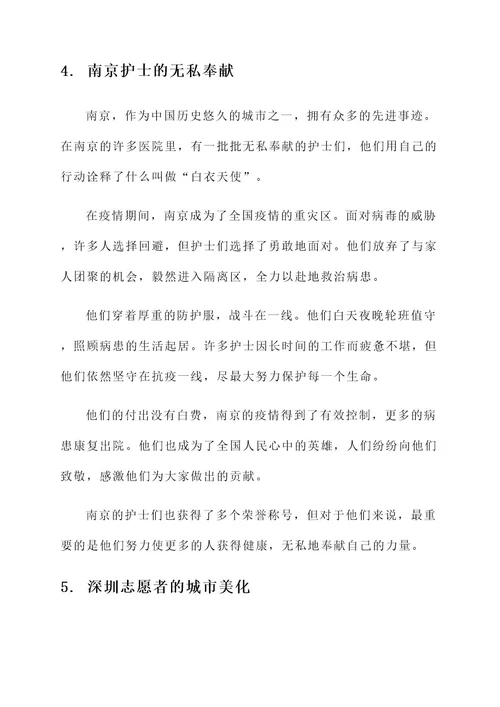 4. 南京护士的无私奉献

南京，作为中国历史悠久的城市之一，拥有众多的先进事迹。在南京的许多医院里，有一批批无私奉献的护士们，他们用自己的行动诠释了什么叫做“白衣天使”。

在疫情期间，南京成为了全国疫情的重灾区。面对病毒的威胁，许多人选择回避，但护士们选择了勇敢地面对。他们放弃了与家人团聚的机会，毅然进入隔离区，全力以赴地救治病患。

他们穿着厚重的防护服，战斗在一线。他们白天夜晚轮班值守，照顾病患的生活起居。许多护士因长时间的工作而疲惫不堪，但他们依然坚守在抗疫一线，尽最大努力保护每一个生命。

他们的付出没有白费，南京的疫情得到了有效控制，更多的病患康复出院。他们也成为了全国人民心中的英雄，人们纷纷向他们致敬，感激他们为大家做出的贡献。

南京的护士们也获得了多个荣誉称号，但对于他们来说，最重要的是他们努力使更多的人获得健康，无私地奉献自己的力量。

5. 深圳志愿者的城市美化